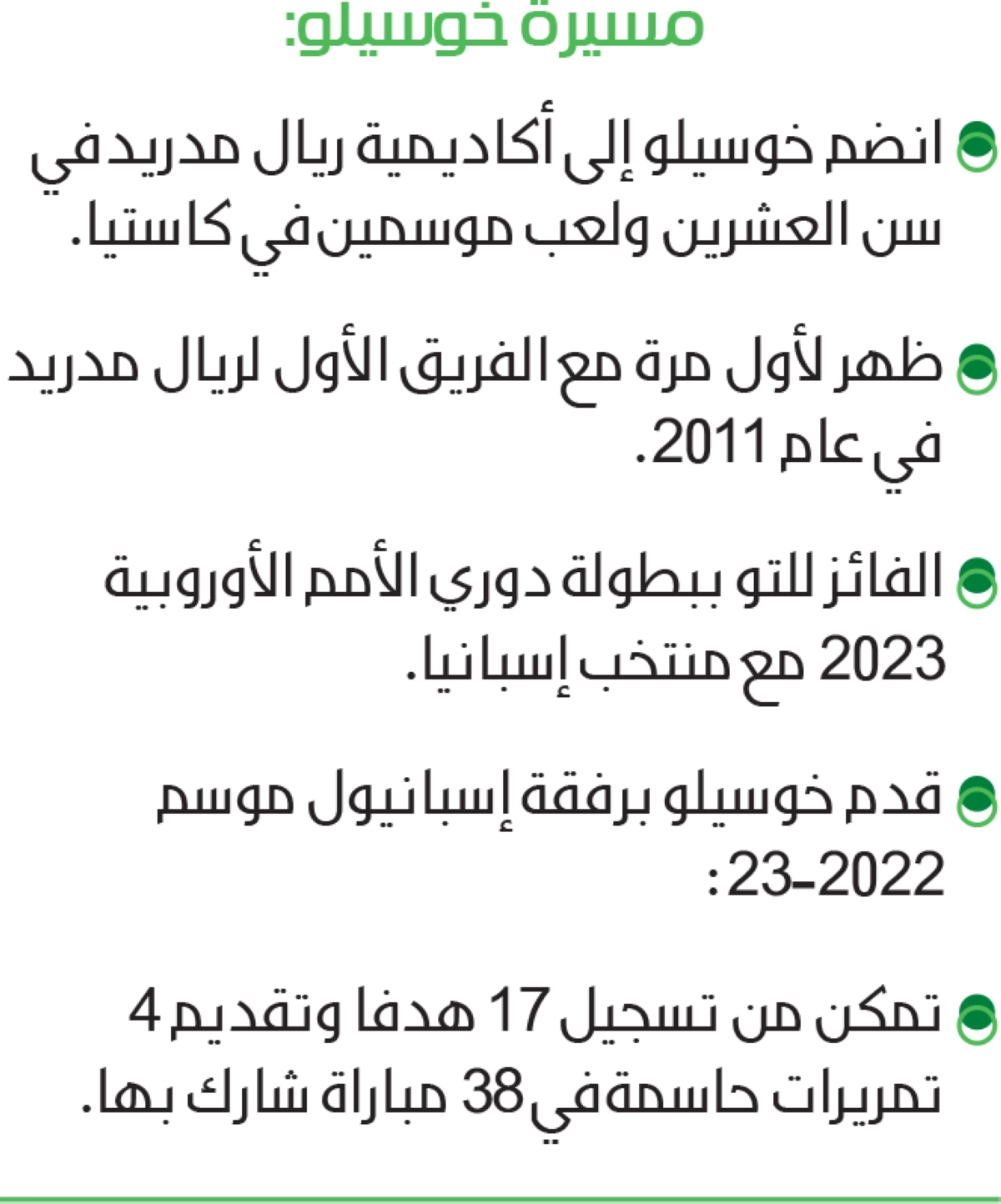 مسيرة خوسيلو:

انضم خوسيلو إلى أكاديمية ريال مدريد في سن العشرين ولعب موسمين في كاستيا.

ظهر لأول مرة مع الفريق الأول لريال مدريد في عام 2011.

الفائز للتو ببطولة دوري الأمم الأوروبية 2023 مع منتخب إسبانيا.

قدم خوسيلو برفقة إسبانيول موسم 2022-23:

تمكن من تسجيل 17 هدفا وتقديم 4 تمريرات حاسمة في 38 مباراة شارك بها.